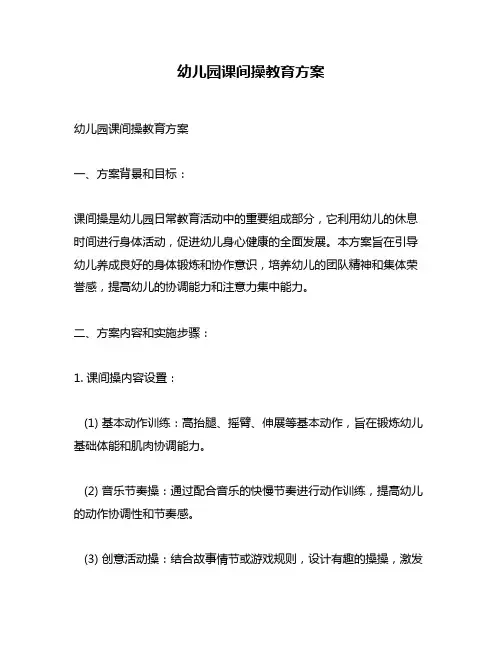 幼儿园课间操教育方案

幼儿园课间操教育方案

一、方案背景和目标：

课间操是幼儿园日常教育活动中的重要组成部分，它利用幼儿的休息时间进行身体活动，促进幼儿身心健康的全面发展。本方案旨在引导幼儿养成良好的身体锻炼和协作意识，培养幼儿的团队精神和集体荣誉感，提高幼儿的协调能力和注意力集中能力。

二、方案内容和实施步骤：

1. 课间操内容设置：

(1) 基本动作训练：高抬腿、摇臂、伸展等基本动作，旨在锻炼幼儿基础体能和肌肉协调能力。

(2) 音乐节奏操：通过配合音乐的快慢节奏进行动作训练，提高幼儿的动作协调性和节奏感。

(3) 创意活动操：结合故事情节或游戏规则，设计有趣的操操，激发